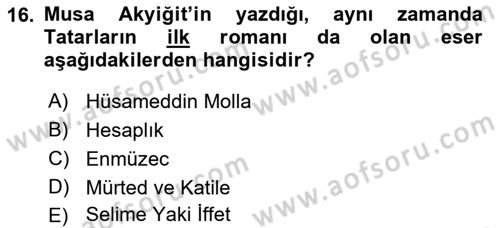 16. Musa Akyiğit'in yazdığı, aynı zamanda Tatarların ilk romanı da olan eser aşağıdakilerden hangisidir?

A) Hüsameddin Molla
B) Hesaplık
C) Enmüzec
D) Mürted ve Katile
E) Selime Yaki İffet

www.aofsoru.com
www.aofsoru.com
www.aofsoru.com
www.aofsoru.com
www.aofsoru.com